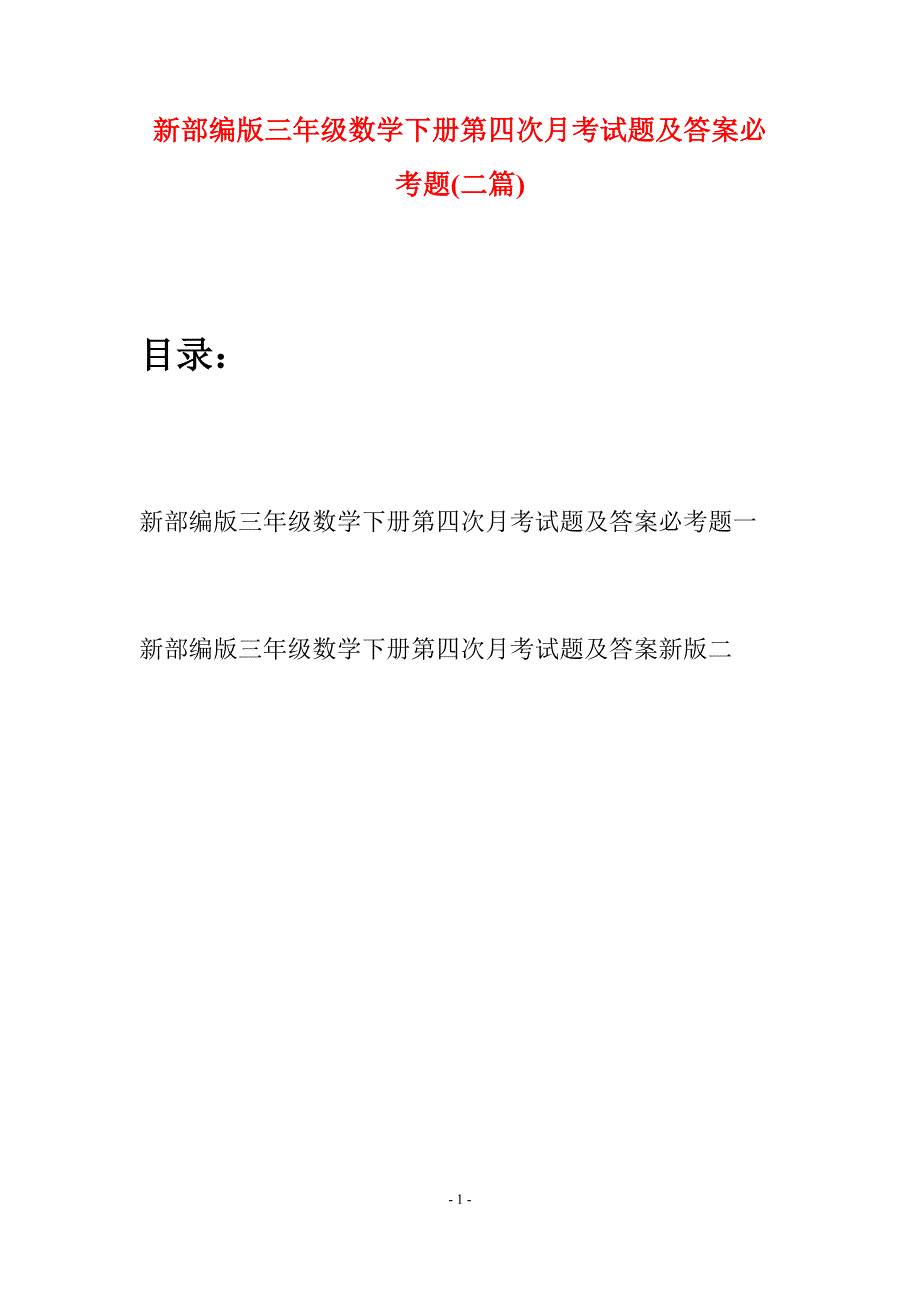 新部编版三年级数学下册第四次月考试题及答案必考题(二篇)

目录：

新部编版三年级数学下册第四次月考试题及答案必考题一

新部编版三年级数学下册第四次月考试题及答案新版二

- 1 -